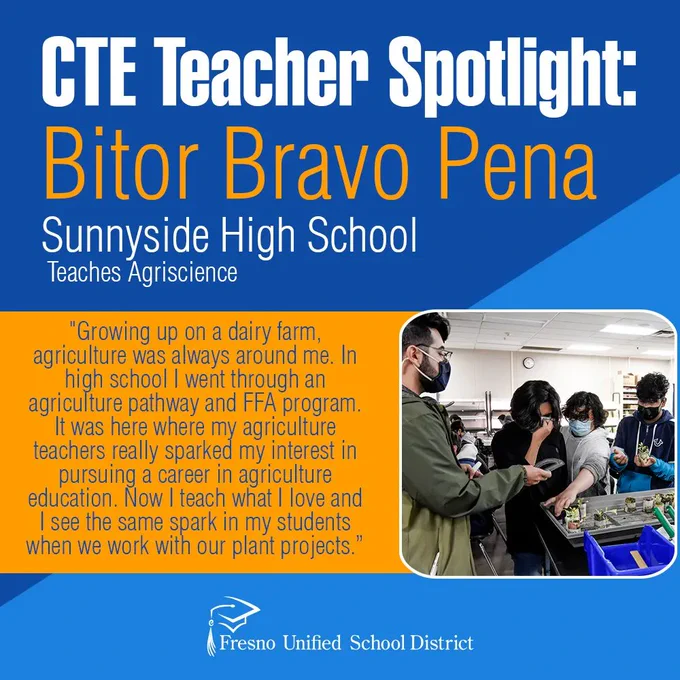 CTE Teacher Spotlight:
Bitor Bravo Pena
Sunnyside High School
Teaches Agriscience

"Growing up on a dairy farm, agriculture was always around me. In high school I went through an agriculture pathway and FFA program. It was here where my agriculture teachers really sparked my interest in pursuing a career in agriculture education. Now I teach what I love and I see the same spark in my students when we work with our plant projects."

Fresno Unified School District